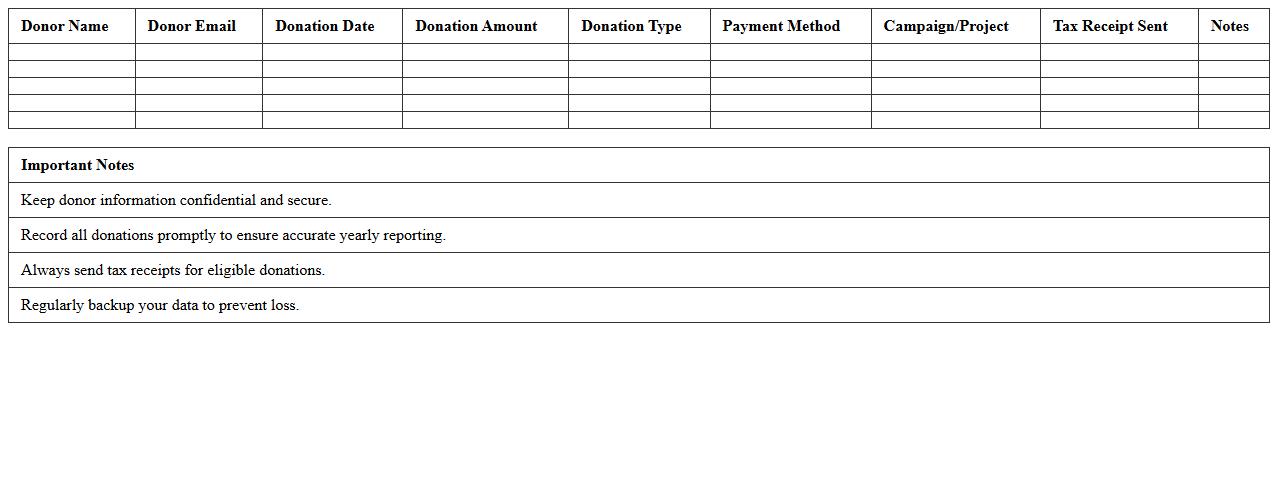 | Donor Name | Donor Email | Donation Date | Donation Amount | Donation Type | Payment Method | Campaign/Project | Tax Receipt Sent | Notes |
|---|---|---|---|---|---|---|---|---|
| | | | | | | | | |
| | | | | | | | | |
| | | | | | | | | |
| | | | | | | | | |
| | | | | | | | | |

| Important Notes |
|---|
| Keep donor information confidential and secure. |
| Record all donations promptly to ensure accurate yearly reporting. |
| Always send tax receipts for eligible donations. |
| Regularly backup your data to prevent loss. |